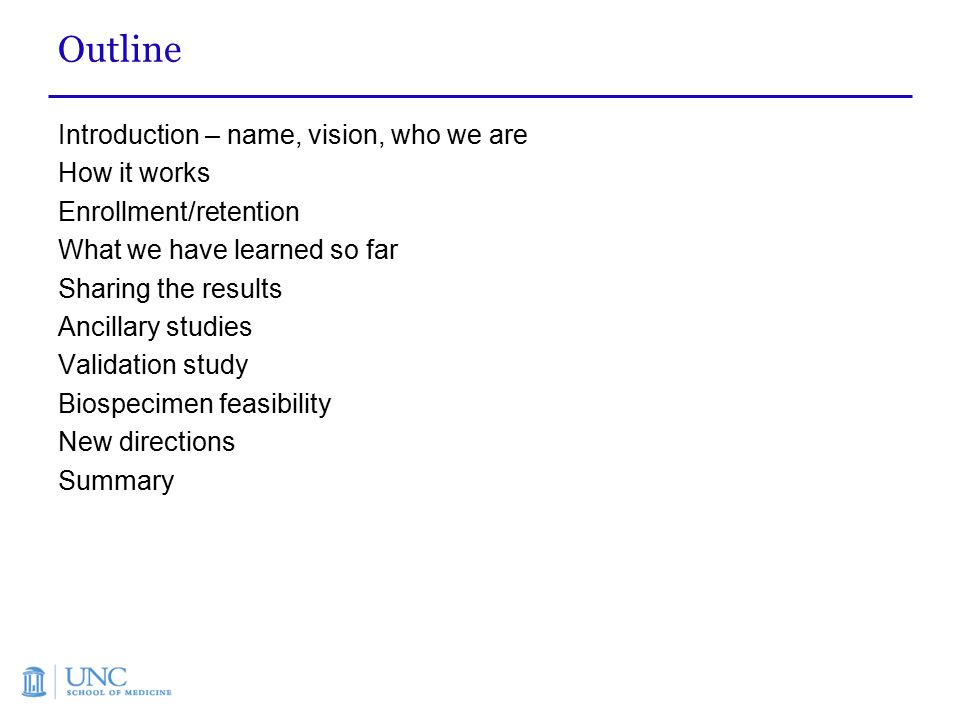 Outline

Introduction – name, vision, who we are
How it works
Enrollment/retention
What we have learned so far
Sharing the results
Ancillary studies
Validation study
Biospecimen feasibility
New directions
Summary

UNC
SCHOOL OF MEDICINE